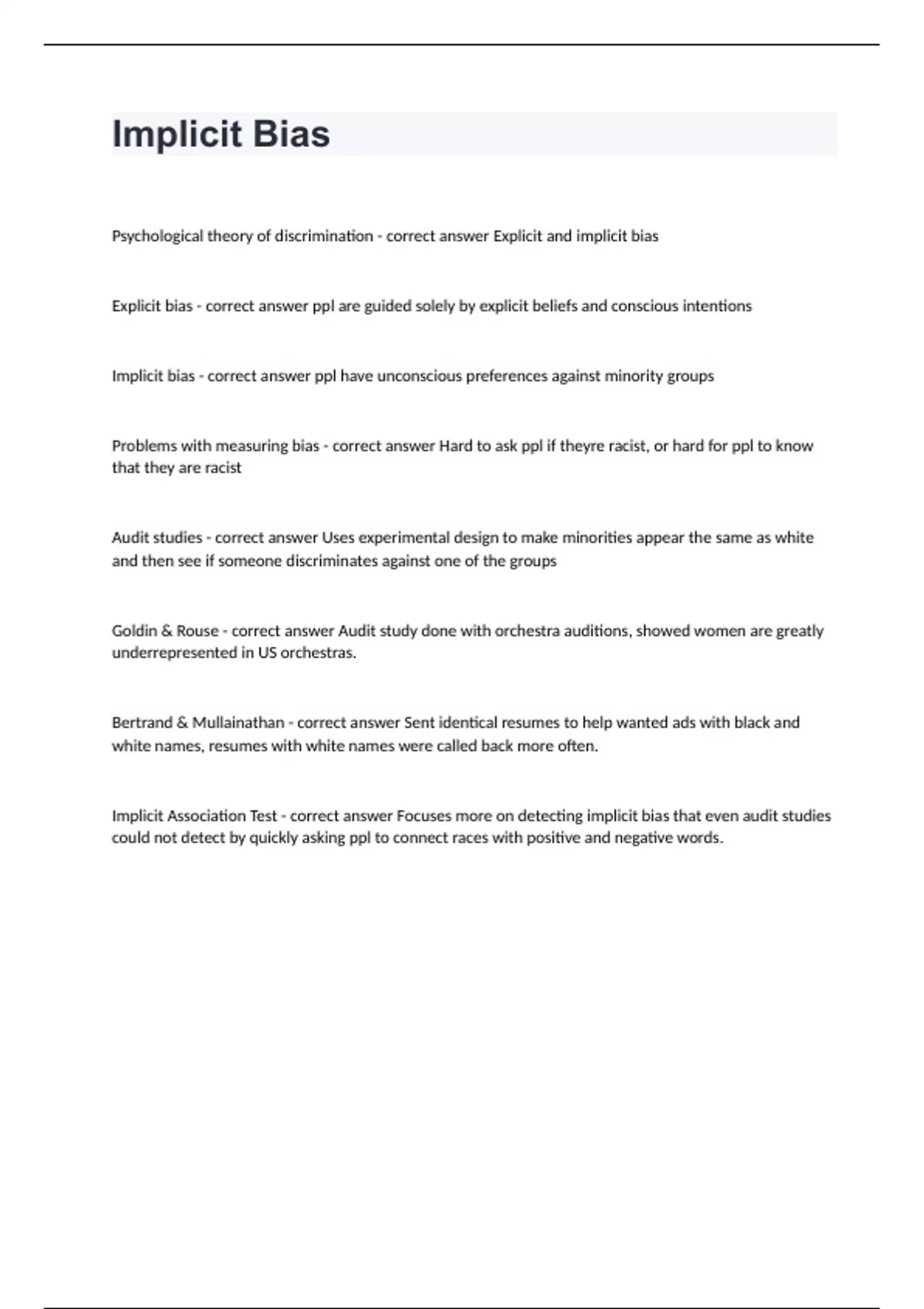 Implicit Bias

Psychological theory of discrimination - correct answer Explicit and implicit bias

Explicit bias - correct answer ppl are guided solely by explicit beliefs and conscious intentions

Implicit bias - correct answer ppl have unconscious preferences against minority groups

Problems with measuring bias - correct answer Hard to ask ppl if theyre racist, or hard for ppl to know that they are racist

Audit studies - correct answer Uses experimental design to make minorities appear the same as white and then see if someone discriminates against one of the groups

Goldin & Rouse - correct answer Audit study done with orchestra auditions, showed women are greatly underrepresented in US orchestras.

Bertrand & Mullainathan - correct answer Sent identical resumes to help wanted ads with black and white names, resumes with white names were called back more often.

Implicit Association Test - correct answer Focuses more on detecting implicit bias that even audit studies could not detect by quickly asking ppl to connect races with positive and negative words.